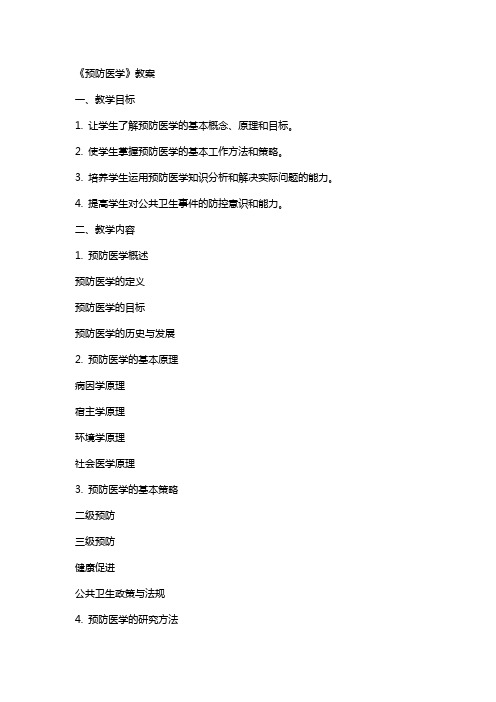 《预防医学》教案

一、教学目标

1. 让学生了解预防医学的基本概念、原理和目标。

2. 使学生掌握预防医学的基本工作方法和策略。

3. 培养学生运用预防医学知识分析和解决实际问题的能力。

4. 提高学生对公共卫生事件的防控意识和能力。

二、教学内容

1. 预防医学概述

预防医学的定义

预防医学的目标

预防医学的历史与发展

2. 预防医学的基本原理

病因学原理

宿主学原理

环境学原理

社会医学原理

3. 预防医学的基本策略

二级预防

三级预防

健康促进

公共卫生政策与法规

4. 预防医学的研究方法